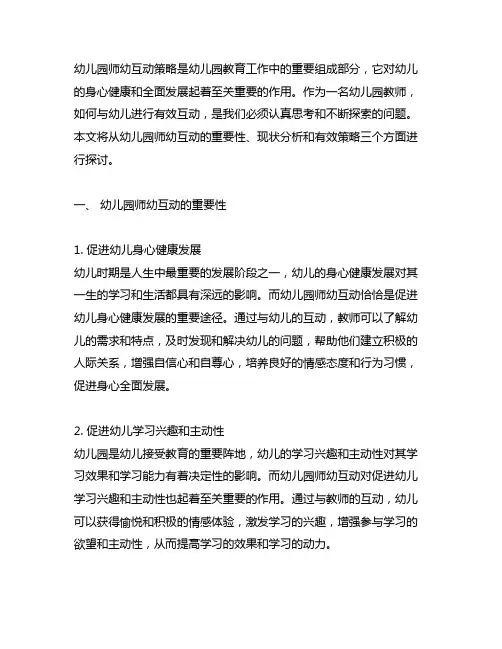 幼儿园师幼互动策略是幼儿园教育工作中的重要组成部分，它对幼儿的身心健康和全面发展起着至关重要的作用。作为一名幼儿园教师，如何与幼儿进行有效互动，是我们必须认真思考和不断探索的问题。本文将从幼儿园师幼互动的重要性、现状分析和有效策略三个方面进行探讨。

一、 幼儿园师幼互动的重要性

1. 促进幼儿身心健康发展
幼儿时期是人生中最重要的发展阶段之一，幼儿的身心健康发展对其一生的学习和生活都具有深远的影响。而幼儿园师幼互动恰恰是促进幼儿身心健康发展的重要途径。通过与幼儿的互动，教师可以了解幼儿的需求和特点，及时发现和解决幼儿的问题，帮助他们建立积极的人际关系，增强自信心和自尊心，培养良好的情感态度和行为习惯，促进身心全面发展。

2. 促进幼儿学习兴趣和主动性
幼儿园是幼儿接受教育的重要阵地，幼儿的学习兴趣和主动性对其学习效果和学习能力有着决定性的影响。而幼儿园师幼互动对促进幼儿学习兴趣和主动性也起着至关重要的作用。通过与教师的互动，幼儿可以获得愉悦和积极的情感体验，激发学习的兴趣，增强参与学习的欲望和主动性，从而提高学习的效果和学习的动力。